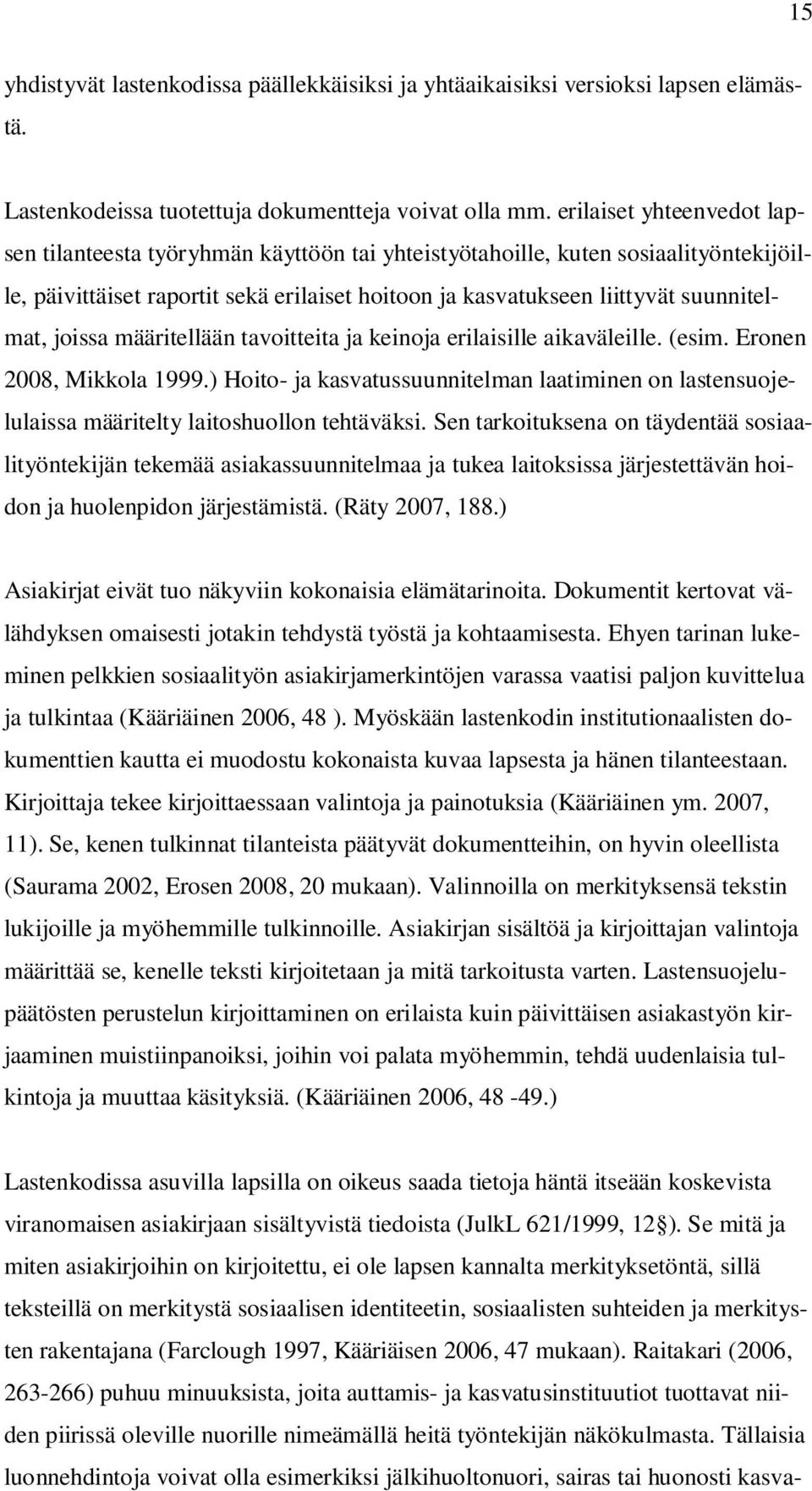 15

yhdistyvät lastenkodissa päällekkäisiksi ja yhtäaikaisiksi versioksi lapsen elämästä.

Lastenkodeissa tuotettuja dokumentteja voivat olla mm. erilaiset yhteenvedot lapsen tilanteesta työryhmän käyttöön tai yhteistyötahoille, kuten sosiaalityöntekijöille, päivittäiset raportit sekä erilaiset hoitoon ja kasvatukseen liittyvät suunnitelmat, joissa määritellään tavoitteita ja keinoja erilaisille aikaväleille. (esim. Eronen 2008, Mikkola 1999.) Hoito- ja kasvatussuunnitelman laatiminen on lastensuojelulaissa määritelty laitoshuollon tehtäväksi. Sen tarkoituksena on täydentää sosiaalityöntekijän tekemää asiakassuunnitelmaa ja tukea laitoksissa järjestettävän hoidon ja huolenpidon järjestämistä. (Räty 2007, 188.)

Asiakirjat eivät tuo näkyviin kokonaisia elämätarinoita. Dokumentit kertovat välähdyksen omaisesti jotakin tehdystä työstä ja kohtaamisesta. Ehyen tarinan lukeminen pelkkien sosiaalityön asiakirjamerkintöjen varassa vaatisi paljon kuvittelua ja tulkintaa (Kääriäinen 2006, 48 ). Myöskään lastenkodin institutionaalisten dokumenttien kautta ei muodostu kokonaista kuvaa lapsesta ja hänen tilanteestaan. Kirjoittaja tekee kirjoittaessaan valintoja ja painotuksia (Kääriäinen ym. 2007, 11). Se, kenen tulkinnat tilanteista päätyvät dokumentteihin, on hyvin oleellista (Saurama 2002, Erosen 2008, 20 mukaan). Valinnoilla on merkityksensä tekstin lukijoille ja myöhemmille tulkinnoille. Asiakirjan sisältöä ja kirjoittajan valintoja määrittää se, kenelle teksti kirjoitetaan ja mitä tarkoitusta varten. Lastensuojelupäätösten perustelun kirjoittaminen on erilaista kuin päivittäisen asiakastyön kirjaaminen muistiinpanoiksi, joihin voi palata myöhemmin, tehdä uudenlaisia tulkintoja ja muuttaa käsityksiä. (Kääriäinen 2006, 48 -49.)

Lastenkodissa asuvilla lapsilla on oikeus saada tietoja häntä itseään koskevista viranomaisen asiakirjaan sisältyvistä tiedoista (JulkL 621/1999, 12§). Se mitä ja miten asiakirjoihin on kirjoitettu, ei ole lapsen kannalta merkityksetöntä, sillä teksteillä on merkitystä sosiaalisen identiteetin, sosiaalisten suhteiden ja merkitysten rakentajana (Farclough 1997, Kääriäisen 2006, 47 mukaan). Raitakari (2006, 263-266) puhuu minuuksista, joita auttamis- ja kasvatusinstituutiot tuottavat niiden piirissä oleville nuorille nimeämällä heitä työntekijän näkökulmasta. Tällaisia luonnehdintoja voivat olla esimerkiksi jälkihuoltonuori, sairas tai huonosti kasva-